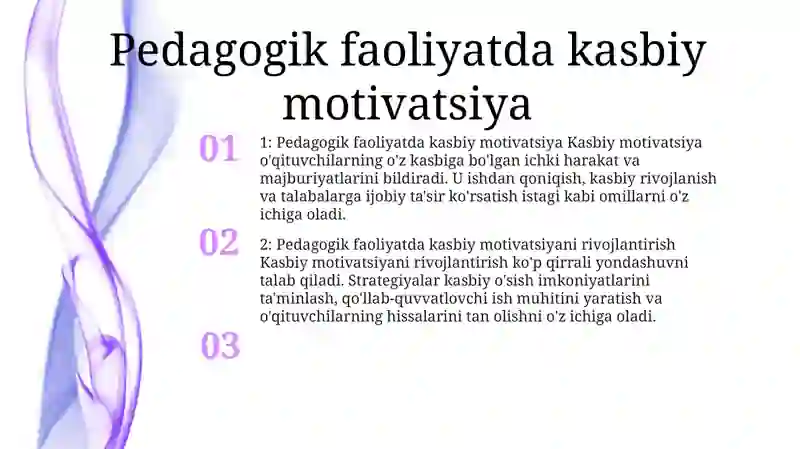 Pedagogik faoliyatda kasbiy motivatsiya

01

1: Pedagogik faoliyatda kasbiy motivatsiya Kasbiy motivatsiya o'qituvchilarning o'z kasbiga bo'lgan ichki harakat va majburiyatlarini bildiradi. U ishdan qoniqish, kasbiy rivojlanish va talabalarga ijobiy ta'sir ko'rsatish istagi kabi omillarni o'z ichiga oladi.

02

2: Pedagogik faoliyatda kasbiy motivatsiyani rivojlantirish Kasbiy motivatsiyani rivojlantirish ko'p qirrali yondashuvni talab qiladi. Strategiyalar kasbiy o'sish imkoniyatlarini ta'minlash, qo'llab-quvvatlovchi ish muhitini yaratish va o'qituvchilarning hissalarini tan olishni o'z ichiga oladi.

03